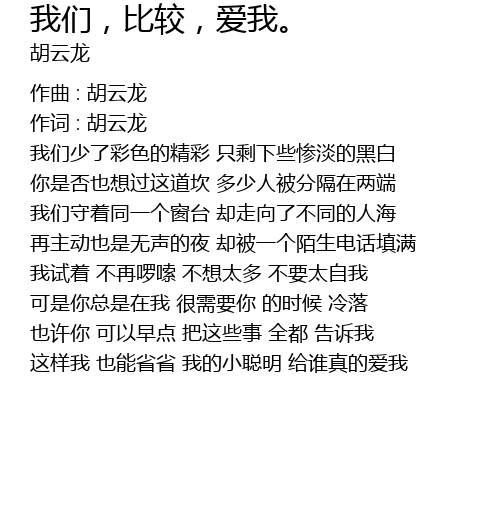 我们，比较，爱我。
胡云龙

作曲 : 胡云龙
作词 : 胡云龙
我们少了彩色的精彩 只剩下些惨淡的黑白
你是否也想过这道坎 多少人被分隔在两端
我们守着同一个窗台 却走向了不同的人海
再主动也是无声的夜 却被一个陌生电话填满
我试着 不再啰嗦 不想太多 不要太自我
可是你总是在我 很需要你 的时候 冷落
也许你 可以早点 把这些事 全都 告诉我
这样我 也能省省 我的小聪明 给谁真的爱我